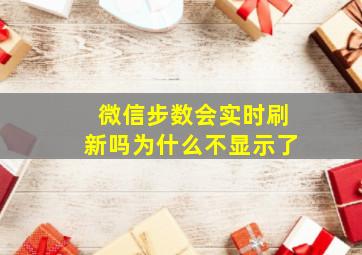 微信步数会实时刷新吗为什么不显示了